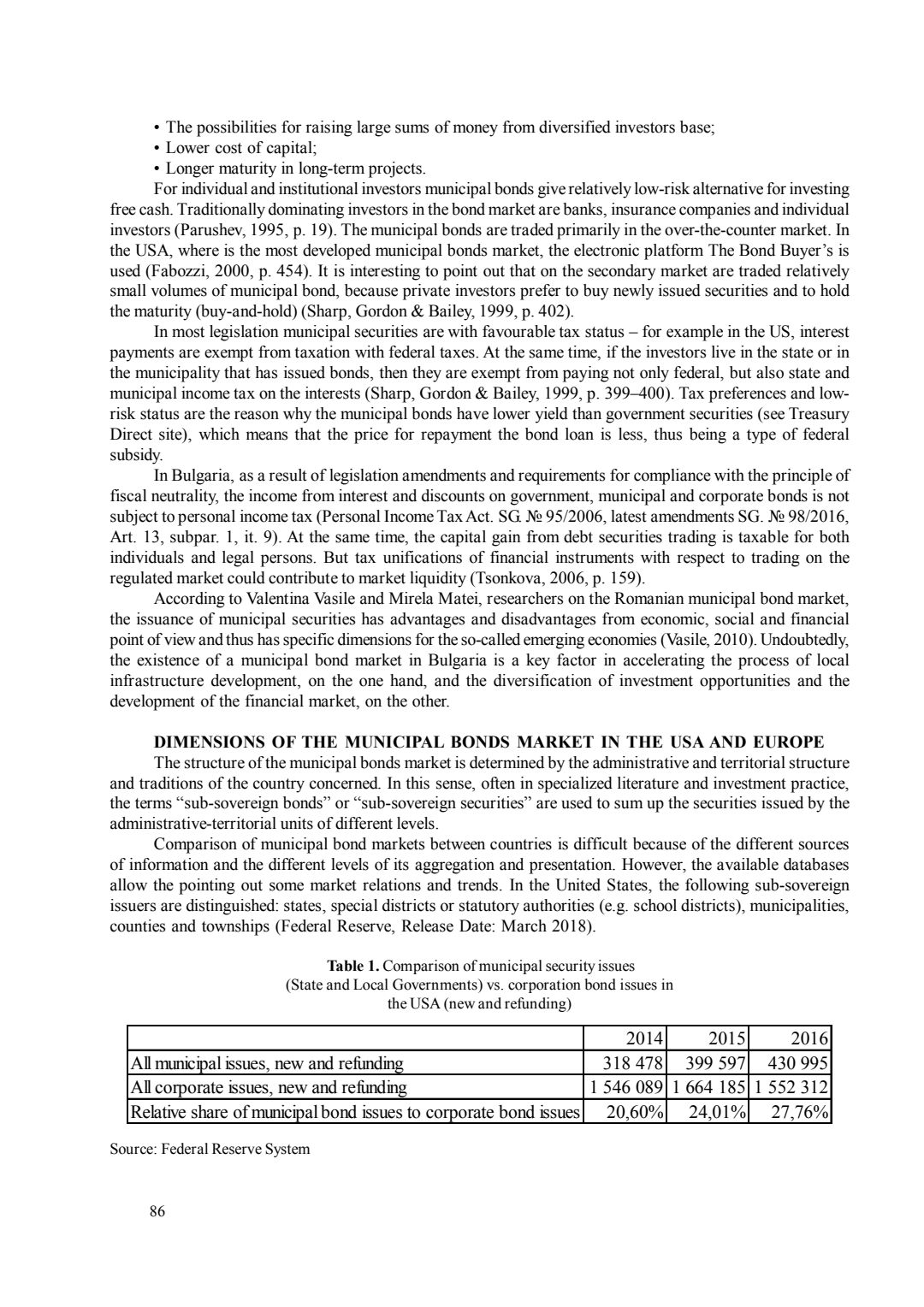 • The possibilities for raising large sums of money from diversified investors base;
• Lower cost of capital;
• Longer maturity in long-term projects.

For individual and institutional investors municipal bonds give relatively low-risk alternative for investing free cash. Traditionally dominating investors in the bond market are banks, insurance companies and individual investors (Parushev, 1995, p. 19). The municipal bonds are traded primarily in the over-the-counter market. In the USA, where is the most developed municipal bonds market, the electronic platform The Bond Buyer's is used (Fabozzi, 2000, p. 454). It is interesting to point out that on the secondary market are traded relatively small volumes of municipal bond, because private investors prefer to buy newly issued securities and to hold the maturity (buy-and-hold) (Sharp, Gordon & Bailey, 1999, p. 402).

In most legislation municipal securities are with favourable tax status – for example in the US, interest payments are exempt from taxation with federal taxes. At the same time, if the investors live in the state or in the municipality that has issued bonds, then they are exempt from paying not only federal, but also state and municipal income tax on the interests (Sharp, Gordon & Bailey, 1999, p. 399–400). Tax preferences and low-risk status are the reason why the municipal bonds have lower yield than government securities (see Treasury Direct site), which means that the price for repayment the bond loan is less, thus being a type of federal subsidy.

In Bulgaria, as a result of legislation amendments and requirements for compliance with the principle of fiscal neutrality, the income from interest and discounts on government, municipal and corporate bonds is not subject to personal income tax (Personal Income Tax Act. SG. № 95/2006, latest amendments SG. № 98/2016, Art. 13, subpar. 1, it. 9). At the same time, the capital gain from debt securities trading is taxable for both individuals and legal persons. But tax unifications of financial instruments with respect to trading on the regulated market could contribute to market liquidity (Tsonkova, 2006, p. 159).

According to Valentina Vasile and Mirela Matei, researchers on the Romanian municipal bond market, the issuance of municipal securities has advantages and disadvantages from economic, social and financial point of view and thus has specific dimensions for the so-called emerging economies (Vasile, 2010). Undoubtedly, the existence of a municipal bond market in Bulgaria is a key factor in accelerating the process of local infrastructure development, on the one hand, and the diversification of investment opportunities and the development of the financial market, on the other.

DIMENSIONS OF THE MUNICIPAL BONDS MARKET IN THE USA AND EUROPE

The structure of the municipal bonds market is determined by the administrative and territorial structure and traditions of the country concerned. In this sense, often in specialized literature and investment practice, the terms "sub-sovereign bonds" or "sub-sovereign securities" are used to sum up the securities issued by the administrative-territorial units of different levels.

Comparison of municipal bond markets between countries is difficult because of the different sources of information and the different levels of its aggregation and presentation. However, the available databases allow the pointing out some market relations and trends. In the United States, the following sub-sovereign issuers are distinguished: states, special districts or statutory authorities (e.g. school districts), municipalities, counties and townships (Federal Reserve, Release Date: March 2018).

Table 1. Comparison of municipal security issues (State and Local Governments) vs. corporation bond issues in the USA (new and refunding)

| | 2014 | 2015 | 2016 |
|---|---|---|---|
| All municipal issues, new and refunding | 318 478 | 399 597 | 430 995 |
| All corporate issues, new and refunding | 1 546 089 | 1 664 185 | 1 552 312 |
| Relative share of municipal bond issues to corporate bond issues | 20,60% | 24,01% | 27,76% |

Source: Federal Reserve System

86